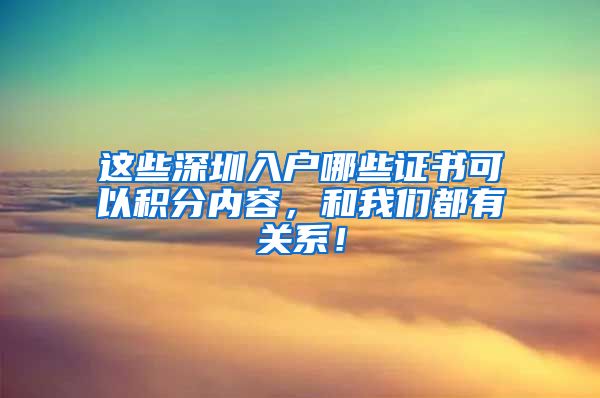 这些深圳入户哪些证书可以积分内容，和我们都有关系！